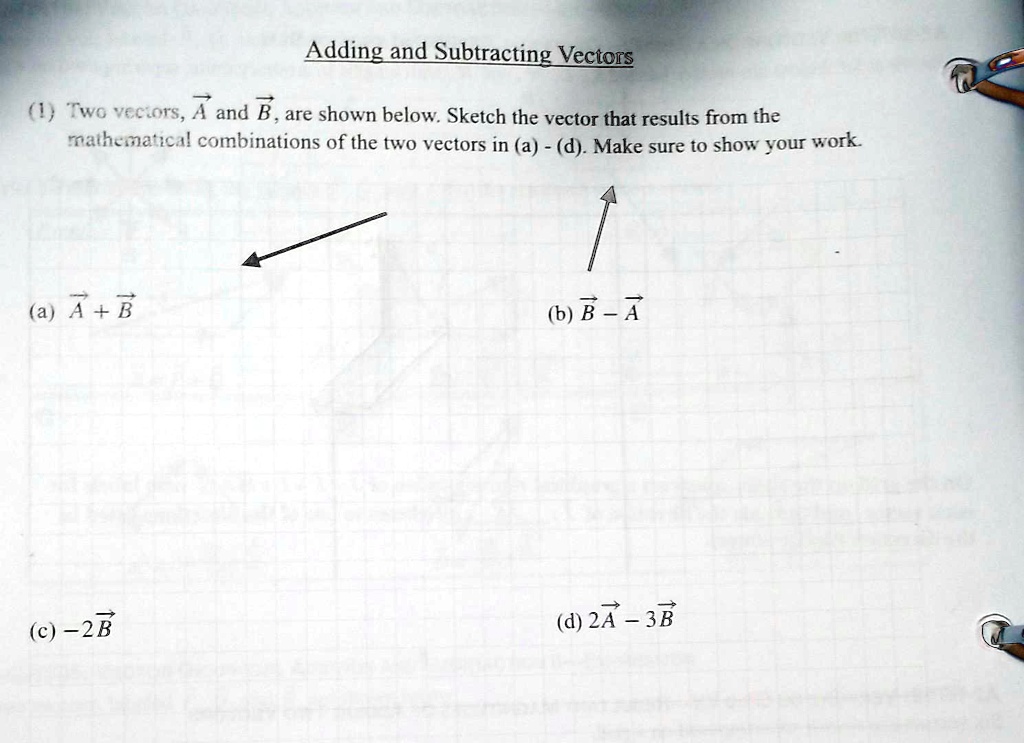 Adding and Subtracting Vectors

(1) Two vectors, $\vec{A}$ and $\vec{B}$, are shown below. Sketch the vector that results from the mathematical combinations of the two vectors in (a) - (d). Make sure to show your work.

(a) $\vec{A} + \vec{B}$

(b) $\vec{B} - \vec{A}$

(c) $-2\vec{B}$

(d) $2\vec{A} - 3\vec{B}$